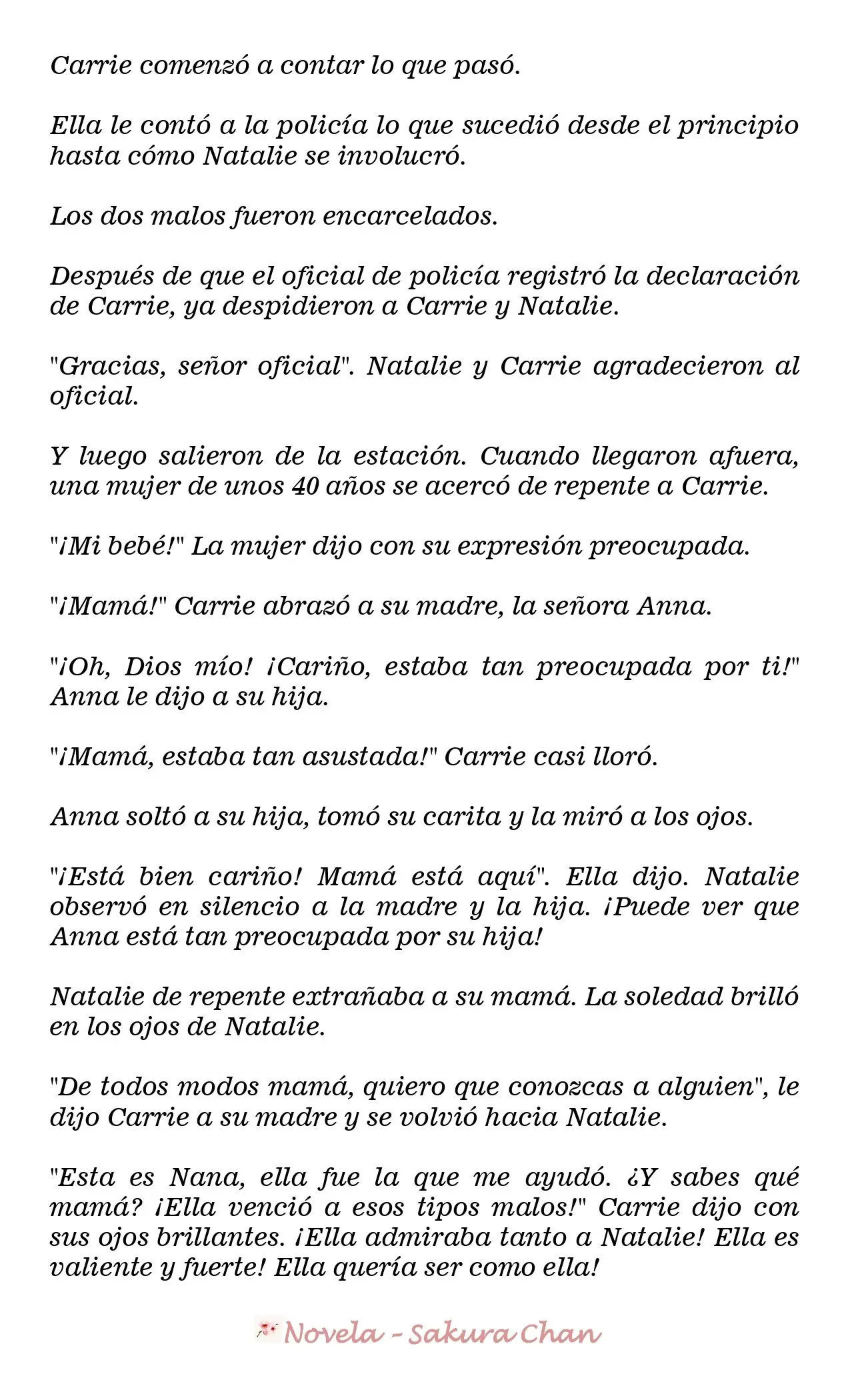 Carrie comenzó a contar lo que pasó.

Ella le contó a la policía lo que sucedió desde el principio hasta cómo Natalie se involucró.

Los dos malos fueron encarcelados.

Después de que el oficial de policía registró la declaración de Carrie, ya despidieron a Carrie y Natalie.

"Gracias, señor oficial". Natalie y Carrie agradecieron al oficial.

Y luego salieron de la estación. Cuando llegaron afuera, una mujer de unos 40 años se acercó de repente a Carrie.

"¡Mi bebé!" La mujer dijo con su expresión preocupada.

"¡Mamá!" Carrie abrazó a su madre, la señora Anna.

"¡Oh, Dios mío! ¡Cariño, estaba tan preocupada por ti!" Anna le dijo a su hija.

"¡Mamá, estaba tan asustada!" Carrie casi lloró.

Anna soltó a su hija, tomó su carita y la miró a los ojos.

"¡Está bien cariño! Mamá está aquí". Ella dijo. Natalie observó en silencio a la madre y la hija. ¡Puede ver que Anna está tan preocupada por su hija!

Natalie de repente extrañaba a su mamá. La soledad brilló en los ojos de Natalie.

"De todos modos mamá, quiero que conozcas a alguien", le dijo Carrie a su madre y se volvió hacia Natalie.

"Esta es Nana, ella fue la que me ayudó. ¿Y sabes qué mamá? ¡Ella venció a esos tipos malos!" Carrie dijo con sus ojos brillantes. ¡Ella admiraba tanto a Natalie! Ella es valiente y fuerte! Ella quería ser como ella!

Novela - Sakura Chan